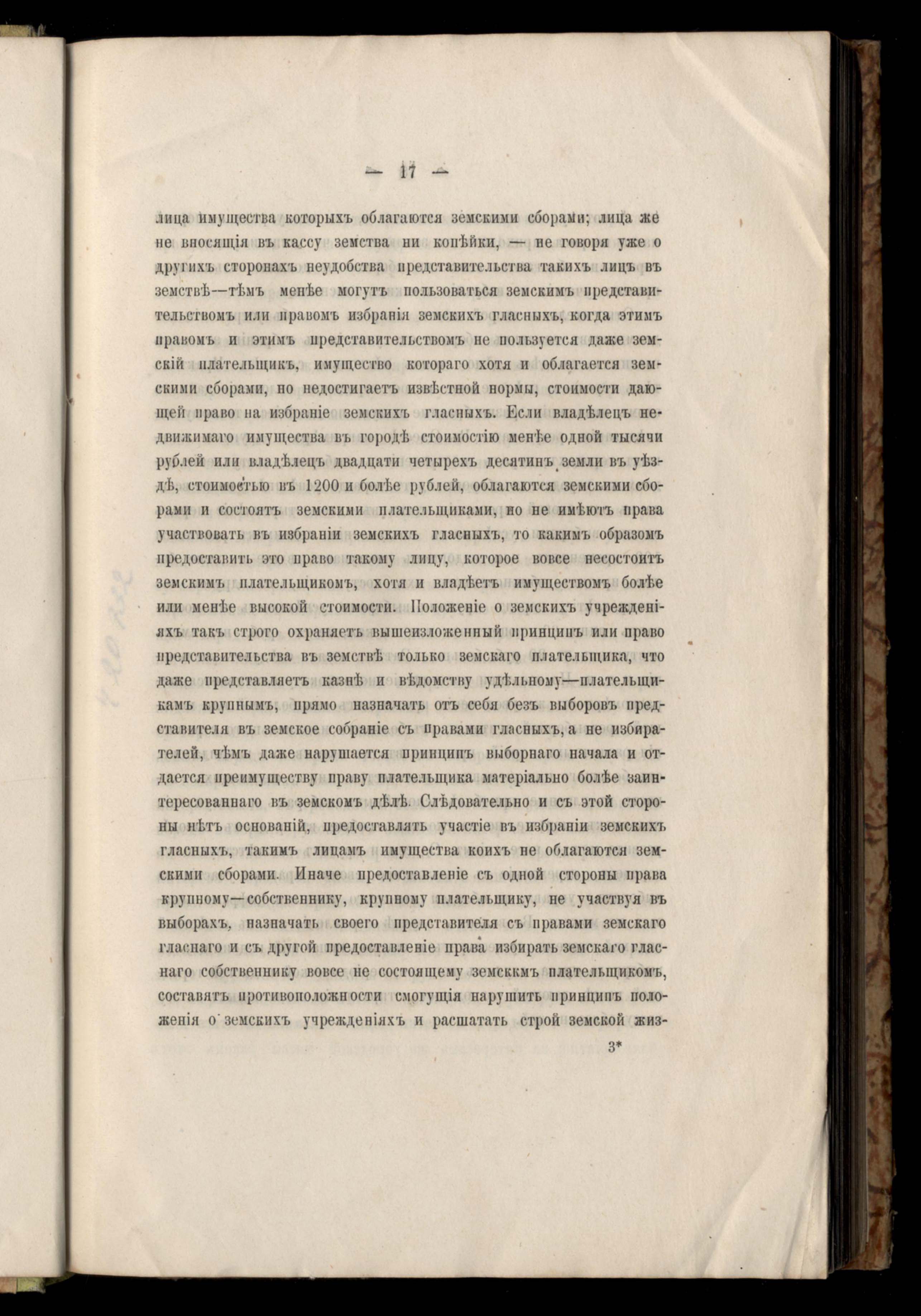 — 17 —

лица имущества которыхъ облагаются земскими сборами; лица же не вносящія въ кассу земства ни копѣйки, — не говоря уже о другихъ сторонахъ неудобства представительства такихъ лицъ въ земствѣ—тѣмъ менѣе могутъ пользоваться земскимъ представительствомъ или правомъ избранія земскихъ гласныхъ, когда этимъ правомъ и этимъ представительствомъ не пользуется даже земскій плательщикъ, имущество котораго хотя и облагается земскими сборами, но недостигаетъ извѣстной нормы, стоимости дающей право на избраніе земскихъ гласныхъ. Если владѣлецъ недвижимаго имущества въ городѣ стоимостію менѣе одной тысячи рублей или владѣлецъ двадцати четырехъ десятинъ земли въ уѣздѣ, стоимостью въ 1200 и болѣе рублей, облагаются земскими сборами и состоятъ земскими плательщиками, но не имѣютъ права участвовать въ избраніи земскихъ гласныхъ, то какимъ образомъ предоставить это право такому лицу, которое вовсе несостоитъ земскимъ плательщикомъ, хотя и владѣетъ имуществомъ болѣе или менѣе высокой стоимости. Положеніе о земскихъ учрежденіяхъ такъ строго охраняетъ вышеизложенный принципъ или право представительства въ земствѣ только земскаго плательщика, что даже представляетъ казнѣ и вѣдомству удѣльному—плательщикамъ крупнымъ, прямо назначать отъ себя безъ выборовъ представителя въ земское собраніе съ правами гласныхъ, а не избирателей, чѣмъ даже нарушается принципъ выборнаго начала и отдается преимуществу праву плательщика матеріально болѣе заинтересованнаго въ земскомъ дѣлѣ. Слѣдовательно и съ этой стороны нѣтъ основаній, предоставлять участіе въ избраніи земскихъ гласныхъ, такимъ лицамъ имущества коихъ не облагаются земскими сборами. Иначе предоставленіе съ одной стороны права крупному—собственнику, крупному плательщику, не участвуя въ выборахъ, назначать своего представителя съ правами земскаго гласнаго и съ другой предоставленіе права избирать земскаго гласнаго собственнику вовсе не состоящему земсккмъ плательщикомъ, составятъ противоположности смогущія нарушить принципъ положенія о земскихъ учрежденіяхъ и расшатать строй земской жиз-

3*